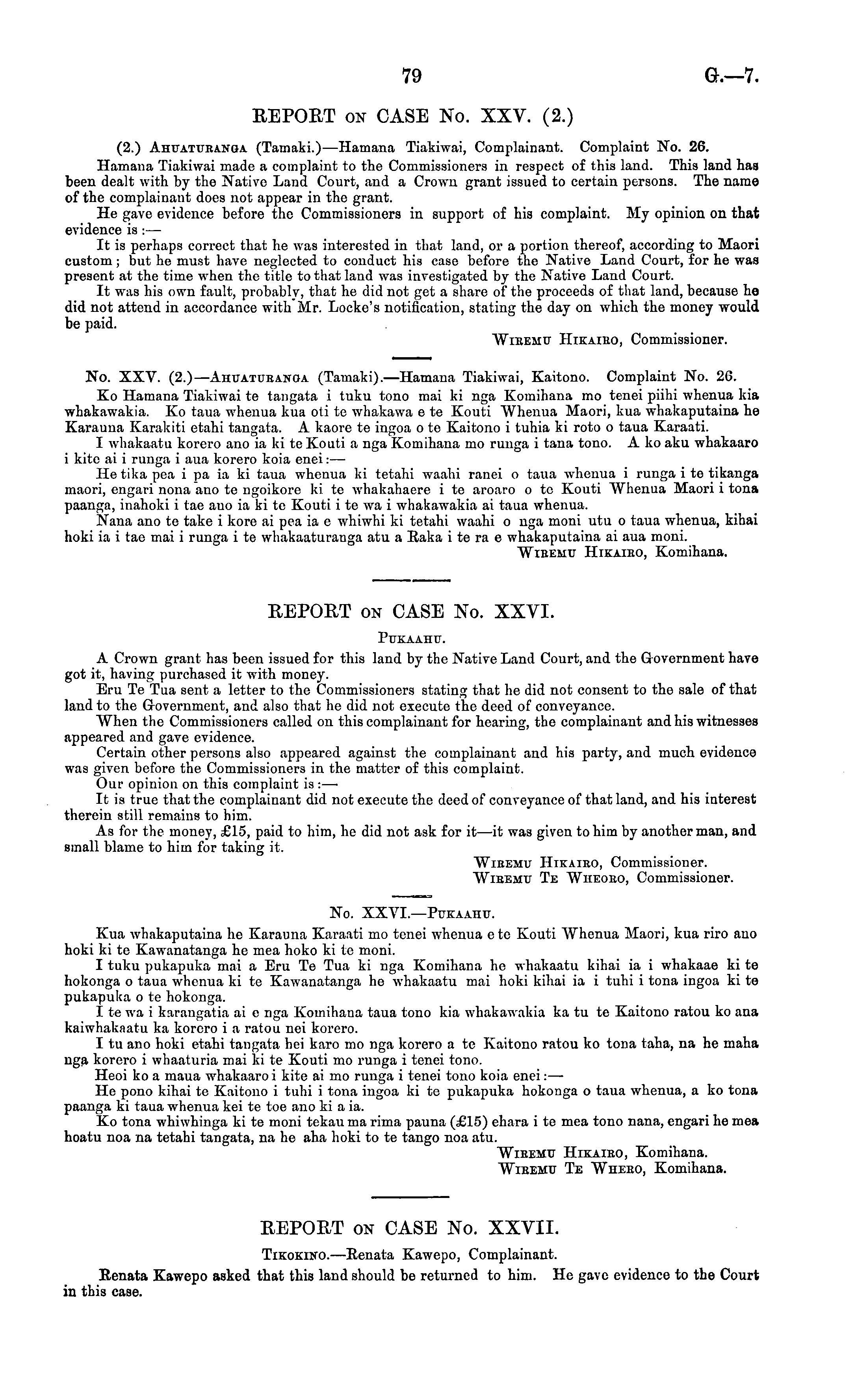 79 G.—7.

REPORT ON CASE No. XXV. (2.)

(2.) AHUATURANGA (Tamaki.)—Hamana Tiakiwai, Complainant. Complaint No. 26.

Hamana Tiakiwai made a complaint to the Commissioners in respect of this land. This land has been dealt with by the Native Land Court, and a Crown grant issued to certain persons. The name of the complainant does not appear in the grant.

He gave evidence before the Commissioners in support of his complaint. My opinion on that evidence is:—

It is perhaps correct that he was interested in that land, or a portion thereof, according to Maori custom; but he must have neglected to conduct his case before the Native Land Court, for he was present at the time when the title to that land was investigated by the Native Land Court.

It was his own fault, probably, that he did not get a share of the proceeds of that land, because he did not attend in accordance with Mr. Locke's notification, stating the day on which the money would be paid.

WIREMU HIKAIRO, Commissioner.

No. XXV. (2.)—AHUATURANGA (Tamaki).—Hamana Tiakiwai, Kaitono. Complaint No. 26.

Ko Hamana Tiakiwai te tangata i tuku tono mai ki nga Komihana mo tenei piihi whenua kia whakawakia. Ko taua whenua kua oti te whakawa e te Kouti Whenua Maori, kua whakaputaina he Karauna Karakiti etahi tangata. A kaore te ingoa o te Kaitono i tuhia ki roto o taua Karaati.

I whakaatu korero ano ia ki te Kouti a nga Komihana mo runga i tana tono. A ko aku whakaaro i kite ai i runga i aua korero koia enei:—

He tika pea i pa ia ki taua whenua ki tetahi waahi ranei o taua whenua i runga i te tikanga maori, engari nona ano te ngoikore ki te whakahaere i te aroaro o te Kouti Whenua Maori i tona paanga, inahoki i tae ano ia ki te Kouti i te wa i whakawakia ai taua whenua.

Nana ano te take i kore ai pea ia e whiwhi ki tetahi waahi o nga moni utu o taua whenua, kihai hoki ia i tae mai i runga i te whakaaturanga atu a Raka i te ra e whakaputaina ai aua moni.

WIREMU HIKAIRO, Komihana.

REPORT ON CASE No. XXVI.

PUKAAHU.

A Crown grant has been issued for this land by the Native Land Court, and the Government have got it, having purchased it with money.

Eru Te Tua sent a letter to the Commissioners stating that he did not consent to the sale of that land to the Government, and also that he did not execute the deed of conveyance.

When the Commissioners called on this complainant for hearing, the complainant and his witnesses appeared and gave evidence.

Certain other persons also appeared against the complainant and his party, and much evidence was given before the Commissioners in the matter of this complaint.

Our opinion on this complaint is:—

It is true that the complainant did not execute the deed of conveyance of that land, and his interest therein still remains to him.

As for the money, £15, paid to him, he did not ask for it—it was given to him by another man, and small blame to him for taking it.

WIREMU HIKAIRO, Commissioner.
WIREMU TE WHEORO, Commissioner.

No. XXVI.—PUKAAHU.

Kua whakaputaina he Karauna Karaati mo tenei whenua e te Kouti Whenua Maori, kua riro ano hoki ki te Kawanatanga he mea hoko ki te moni.

I tuku pukapuka mai a Eru Te Tua ki nga Komihana he whakaatu kihai ia i whakaae ki te hokonga o taua whenua ki te Kawanatanga he whakaatu mai hoki kihai ia i tuhi i tona ingoa ki te pukapuka o te hokonga.

I te wa i karangatia ai e nga Komihana taua tono kia whakawakia ka tu te Kaitono ratou ko ana kaiwhakaatu ka korero i a ratou nei korero.

I tu ano hoki etahi tangata hei karo mo nga korero a te Kaitono ratou ko tona taha, na he maha nga korero i whaaturia mai ki te Kouti mo runga i tenei tono.

Heoi ko a maua whakaaro i kite ai mo runga i tenei tono koia enei:—

He pono kihai te Kaitono i tuhi i tona ingoa ki te pukapuka hokonga o taua whenua, a ko tona paanga ki taua whenua kei te toe ano ki a ia.

Ko tona whiwhinga ki te moni tekau ma rima pauna (£15) ehara i te mea tono nana, engari he mea hoatu noa na tetahi tangata, na he aha hoki to te tango noa atu.

WIREMU HIKAIRO, Komihana.
WIREMU TE WHERO, Komihana.

REPORT ON CASE No. XXVII.

TIKOKINO.—Renata Kawepo, Complainant.

Renata Kawepo asked that this land should be returned to him. He gave evidence to the Court in this case.